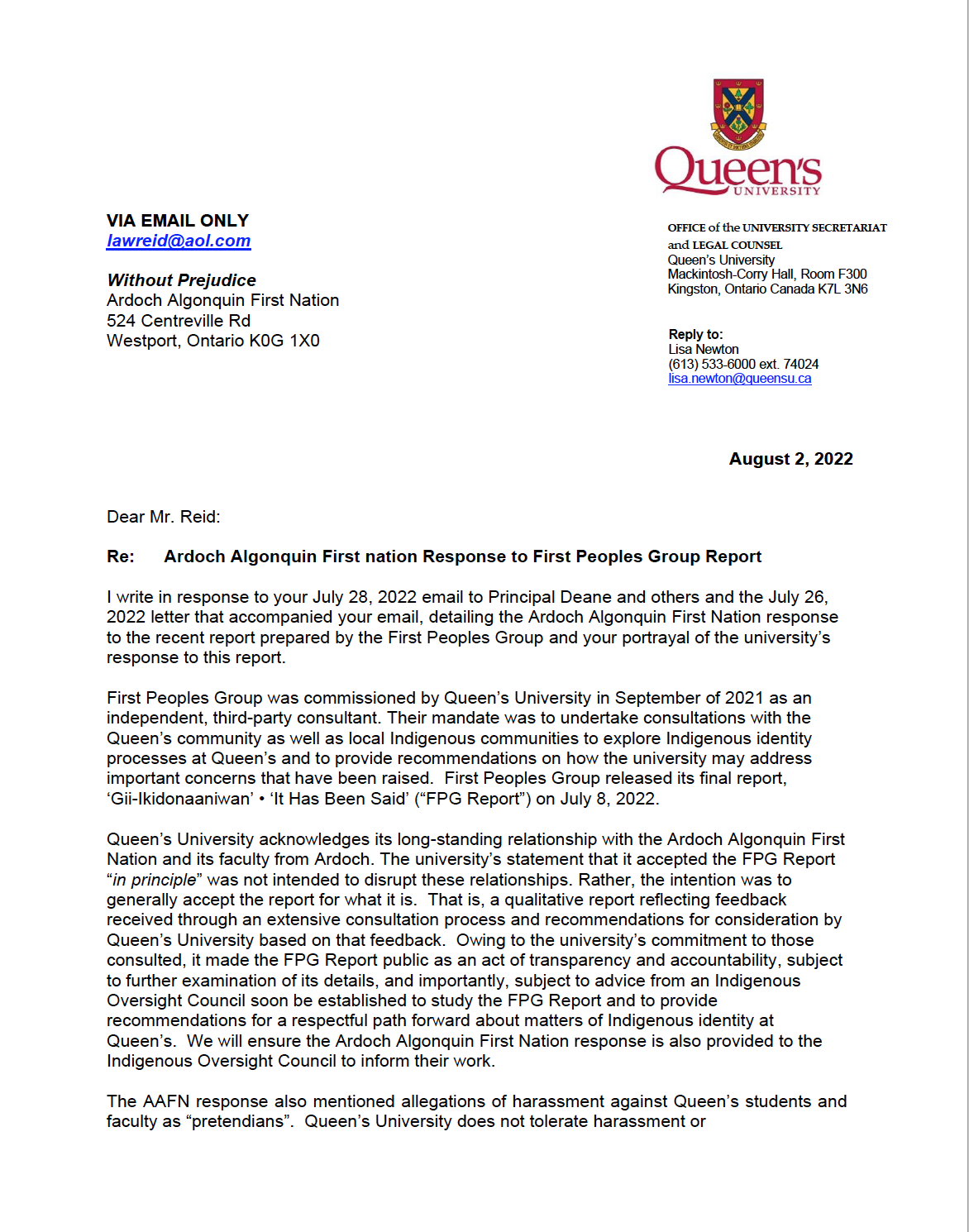 Queen's UNIVERSITY

VIA EMAIL ONLY
lawreid@aol.com

Without Prejudice
Ardoch Algonquin First Nation
524 Centreville Rd
Westport, Ontario K0G 1X0

OFFICE of the UNIVERSITY SECRETARIAT and LEGAL COUNSEL
Queen's University
Mackintosh-Corry Hall, Room F300
Kingston, Ontario Canada K7L 3N6

Reply to:
Lisa Newton
(613) 533-6000 ext. 74024
lisa.newton@queensu.ca

August 2, 2022

Dear Mr. Reid:

Re: Ardoch Algonquin First nation Response to First Peoples Group Report

I write in response to your July 28, 2022 email to Principal Deane and others and the July 26, 2022 letter that accompanied your email, detailing the Ardoch Algonquin First Nation response to the recent report prepared by the First Peoples Group and your portrayal of the university's response to this report.

First Peoples Group was commissioned by Queen's University in September of 2021 as an independent, third-party consultant. Their mandate was to undertake consultations with the Queen's community as well as local Indigenous communities to explore Indigenous identity processes at Queen's and to provide recommendations on how the university may address important concerns that have been raised. First Peoples Group released its final report, 'Gii-Ikidonaaniwan' • 'It Has Been Said' ("FPG Report") on July 8, 2022.

Queen's University acknowledges its long-standing relationship with the Ardoch Algonquin First Nation and its faculty from Ardoch. The university's statement that it accepted the FPG Report "in principle" was not intended to disrupt these relationships. Rather, the intention was to generally accept the report for what it is. That is, a qualitative report reflecting feedback received through an extensive consultation process and recommendations for consideration by Queen's University based on that feedback. Owing to the university's commitment to those consulted, it made the FPG Report public as an act of transparency and accountability, subject to further examination of its details, and importantly, subject to advice from an Indigenous Oversight Council soon be established to study the FPG Report and to provide recommendations for a respectful path forward about matters of Indigenous identity at Queen's. We will ensure the Ardoch Algonquin First Nation response is also provided to the Indigenous Oversight Council to inform their work.

The AAFN response also mentioned allegations of harassment against Queen's students and faculty as "pretendians". Queen's University does not tolerate harassment or